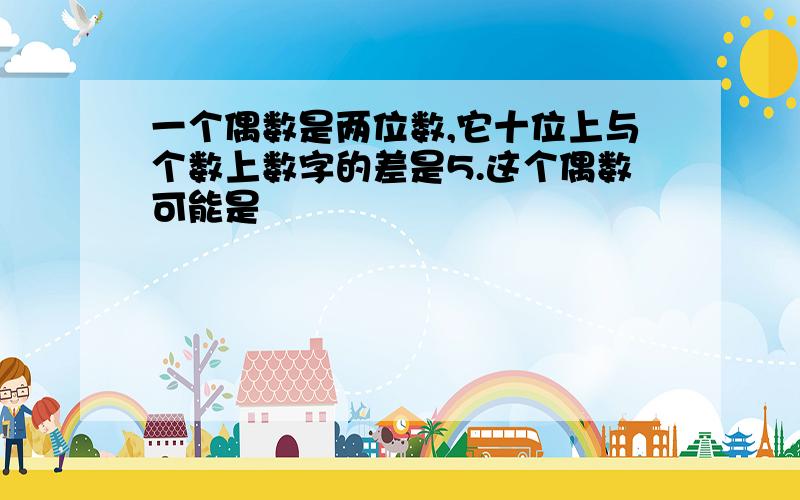 一个偶数是两位数,它十位上与个数上数字的差是5.这个偶数可能是